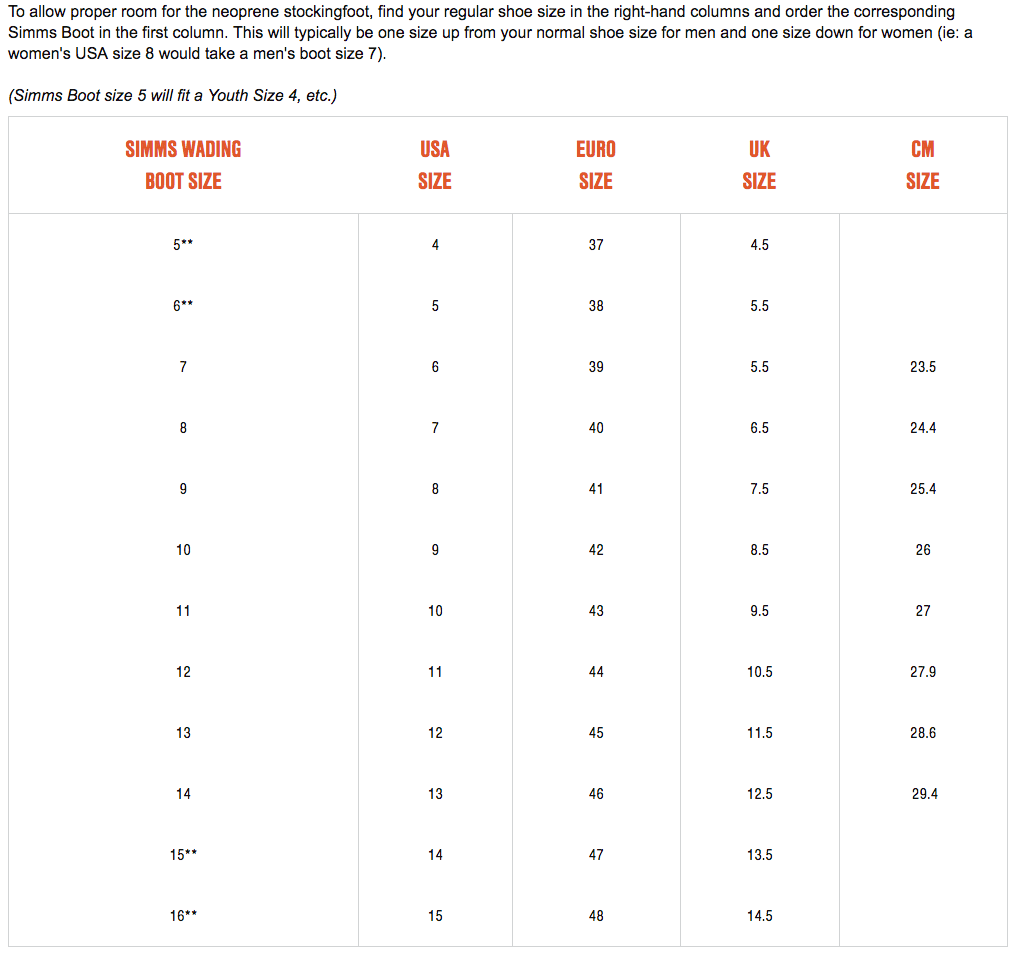 To allow proper room for the neoprene stockingfoot, find your regular shoe size in the right-hand columns and order the corresponding Simms Boot in the first column. This will typically be one size up from your normal shoe size for men and one size down for women (ie: a women's USA size 8 would take a men's boot size 7).

(Simms Boot size 5 will fit a Youth Size 4, etc.)

| SIMMS WADING BOOT SIZE | USA SIZE | EURO SIZE | UK SIZE | CM SIZE |
|---|---|---|---|---|
| 5** | 4 | 37 | 4.5 | |
| 6** | 5 | 38 | 5.5 | |
| 7 | 6 | 39 | 5.5 | 23.5 |
| 8 | 7 | 40 | 6.5 | 24.4 |
| 9 | 8 | 41 | 7.5 | 25.4 |
| 10 | 9 | 42 | 8.5 | 26 |
| 11 | 10 | 43 | 9.5 | 27 |
| 12 | 11 | 44 | 10.5 | 27.9 |
| 13 | 12 | 45 | 11.5 | 28.6 |
| 14 | 13 | 46 | 12.5 | 29.4 |
| 15** | 14 | 47 | 13.5 | |
| 16** | 15 | 48 | 14.5 | |